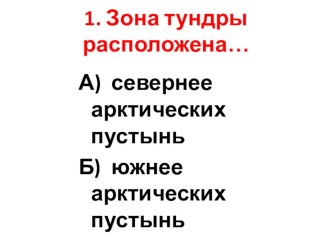 1. Зона тундры расположена…

А) севернее арктических пустынь

Б) южнее арктических пустынь